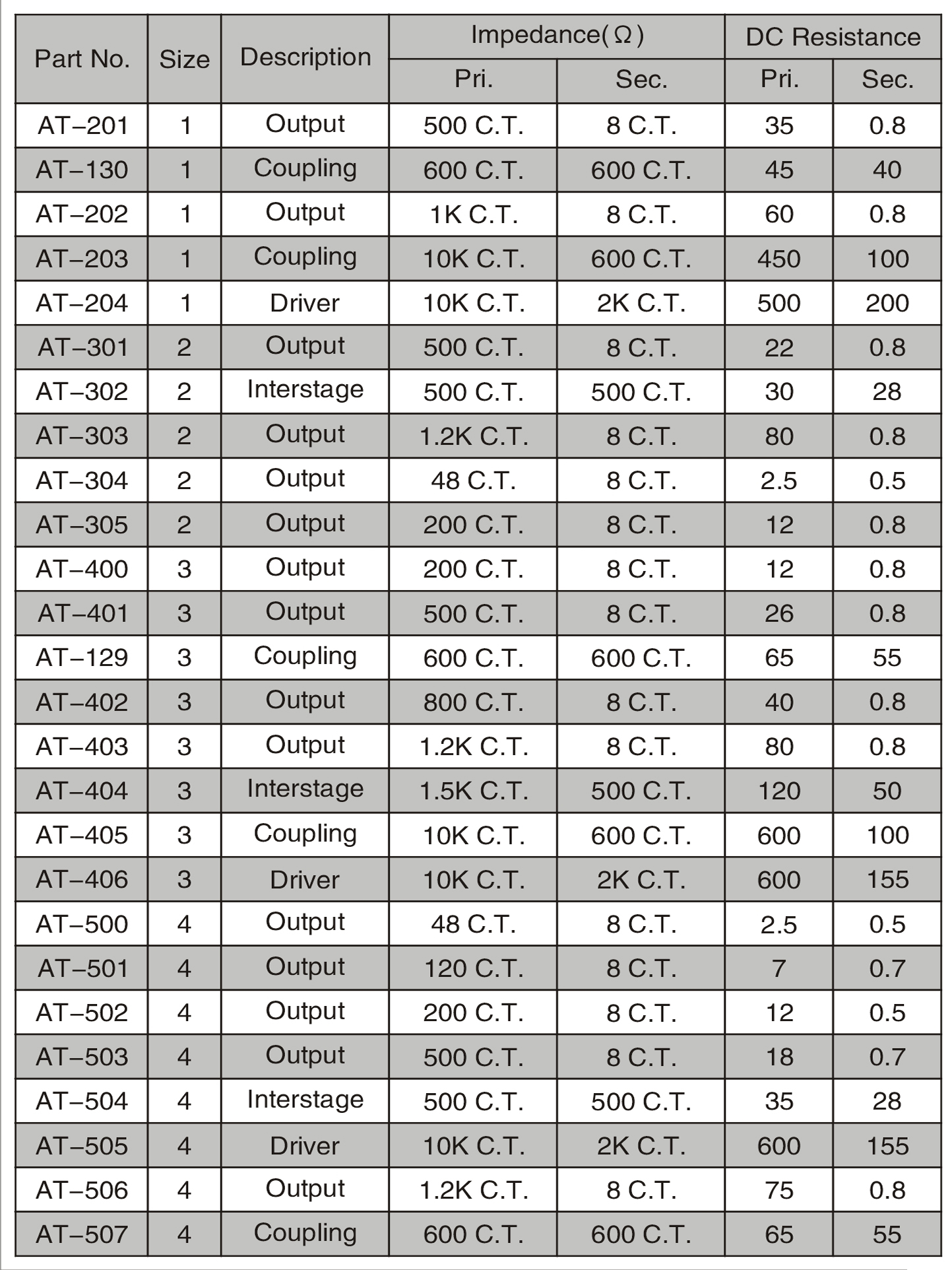 | Part No. | Size | Description | Impedance(Ω) Pri. | Impedance(Ω) Sec. | DC Resistance Pri. | DC Resistance Sec. |
|---|---|---|---|---|---|---|
| AT–201 | 1 | Output | 500 C.T. | 8 C.T. | 35 | 0.8 |
| AT–130 | 1 | Coupling | 600 C.T. | 600 C.T. | 45 | 40 |
| AT–202 | 1 | Output | 1K C.T. | 8 C.T. | 60 | 0.8 |
| AT–203 | 1 | Coupling | 10K C.T. | 600 C.T. | 450 | 100 |
| AT–204 | 1 | Driver | 10K C.T. | 2K C.T. | 500 | 200 |
| AT–301 | 2 | Output | 500 C.T. | 8 C.T. | 22 | 0.8 |
| AT–302 | 2 | Interstage | 500 C.T. | 500 C.T. | 30 | 28 |
| AT–303 | 2 | Output | 1.2K C.T. | 8 C.T. | 80 | 0.8 |
| AT–304 | 2 | Output | 48 C.T. | 8 C.T. | 2.5 | 0.5 |
| AT–305 | 2 | Output | 200 C.T. | 8 C.T. | 12 | 0.8 |
| AT–400 | 3 | Output | 200 C.T. | 8 C.T. | 12 | 0.8 |
| AT–401 | 3 | Output | 500 C.T. | 8 C.T. | 26 | 0.8 |
| AT–129 | 3 | Coupling | 600 C.T. | 600 C.T. | 65 | 55 |
| AT–402 | 3 | Output | 800 C.T. | 8 C.T. | 40 | 0.8 |
| AT–403 | 3 | Output | 1.2K C.T. | 8 C.T. | 80 | 0.8 |
| AT–404 | 3 | Interstage | 1.5K C.T. | 500 C.T. | 120 | 50 |
| AT–405 | 3 | Coupling | 10K C.T. | 600 C.T. | 600 | 100 |
| AT–406 | 3 | Driver | 10K C.T. | 2K C.T. | 600 | 155 |
| AT–500 | 4 | Output | 48 C.T. | 8 C.T. | 2.5 | 0.5 |
| AT–501 | 4 | Output | 120 C.T. | 8 C.T. | 7 | 0.7 |
| AT–502 | 4 | Output | 200 C.T. | 8 C.T. | 12 | 0.5 |
| AT–503 | 4 | Output | 500 C.T. | 8 C.T. | 18 | 0.7 |
| AT–504 | 4 | Interstage | 500 C.T. | 500 C.T. | 35 | 28 |
| AT–505 | 4 | Driver | 10K C.T. | 2K C.T. | 600 | 155 |
| AT–506 | 4 | Output | 1.2K C.T. | 8 C.T. | 75 | 0.8 |
| AT–507 | 4 | Coupling | 600 C.T. | 600 C.T. | 65 | 55 |